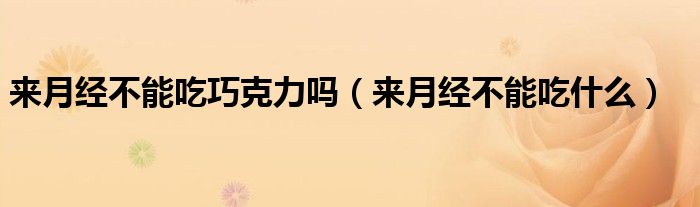 来月经不能吃巧克力吗（来月经不能吃什么）